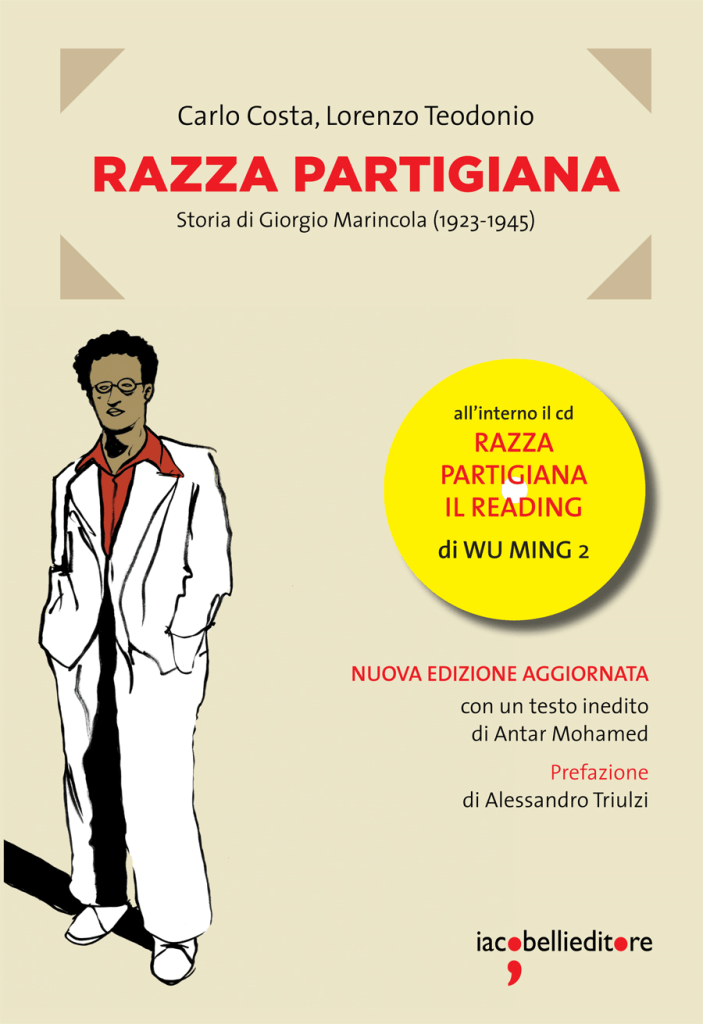 Carlo Costa, Lorenzo Teodonio

RAZZA PARTIGIANA

Storia di Giorgio Marincola (1923-1945)

all'interno il cd
RAZZA PARTIGIANA IL READING
di WU MING 2

NUOVA EDIZIONE AGGIORNATA
con un testo inedito di Antar Mohamed

Prefazione
di Alessandro Triulzi

iacobellieditore